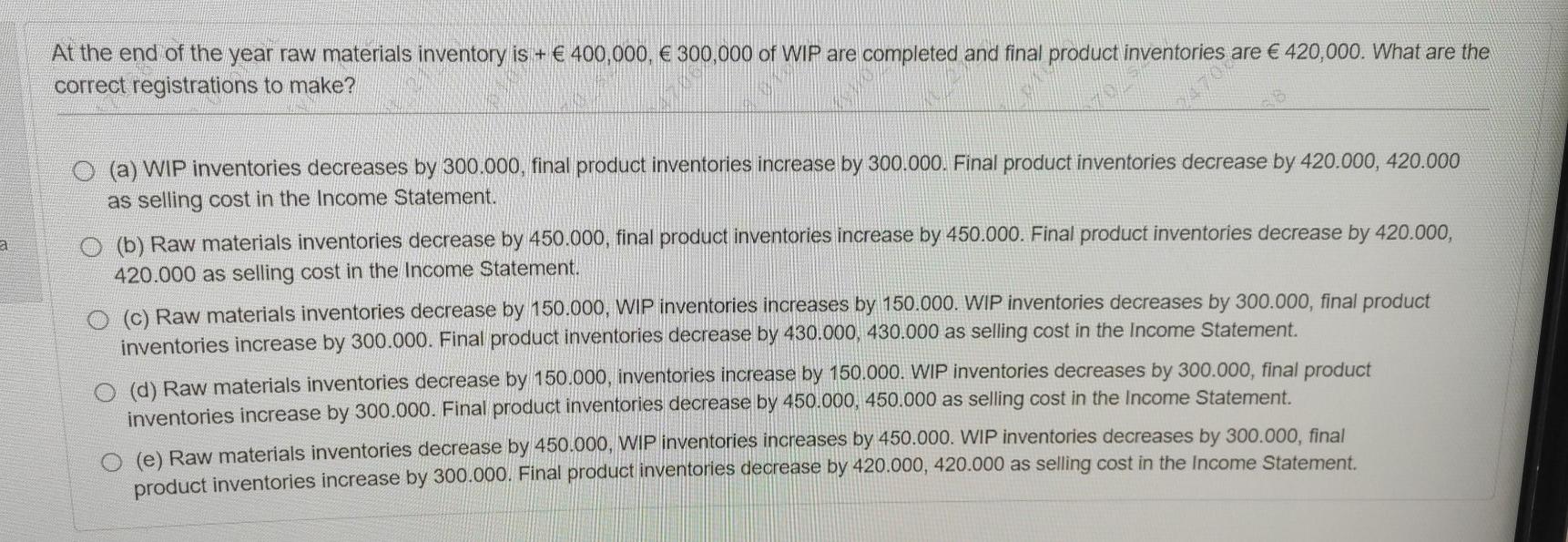 At the end of the year raw materials inventory is + € 400,000, € 300,000 of WIP are completed and final product inventories are € 420,000. What are the correct registrations to make?

(a) WIP inventories decreases by 300.000, final product inventories increase by 300.000. Final product inventories decrease by 420.000, 420.000 as selling cost in the Income Statement.

(b) Raw materials inventories decrease by 450.000, final product inventories increase by 450.000. Final product inventories decrease by 420.000, 420.000 as selling cost in the Income Statement.

(c) Raw materials inventories decrease by 150.000, WIP inventories increases by 150.000. WIP inventories decreases by 300.000, final product inventories increase by 300.000. Final product inventories decrease by 430.000, 430.000 as selling cost in the Income Statement.

(d) Raw materials inventories decrease by 150.000, inventories increase by 150.000. WIP inventories decreases by 300.000, final product inventories increase by 300.000. Final product inventories decrease by 450.000, 450.000 as selling cost in the Income Statement.

(e) Raw materials inventories decrease by 450.000, WIP inventories increases by 450.000. WIP inventories decreases by 300.000, final product inventories increase by 300.000. Final product inventories decrease by 420.000, 420.000 as selling cost in the Income Statement.